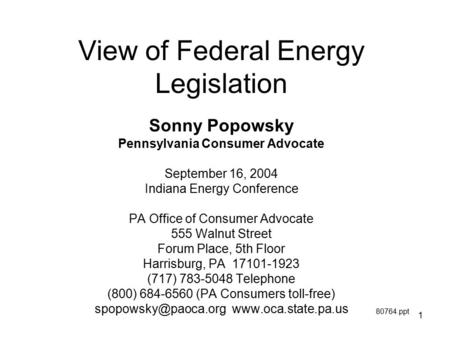 View of Federal Energy Legislation

Sonny Popowsky
Pennsylvania Consumer Advocate

September 16, 2004
Indiana Energy Conference

PA Office of Consumer Advocate
555 Walnut Street
Forum Place, 5th Floor
Harrisburg, PA 17101-1923
(717) 783-5048 Telephone
(800) 684-6560 (PA Consumers toll-free)
spopowsky@paoca.org www.oca.state.pa.us

80764 ppt

1